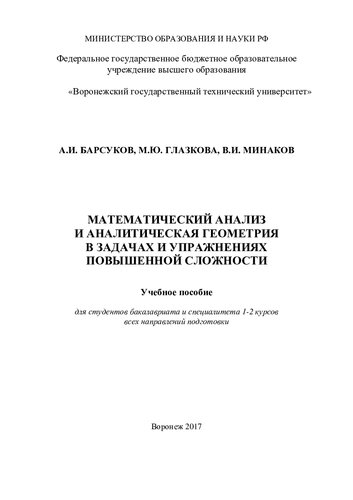 МИНИСТЕРСТВО ОБРАЗОВАНИЯ И НАУКИ РФ

Федеральное государственное бюджетное образовательное учреждение высшего образования

«Воронежский государственный технический университет»

А.И. БАРСУКОВ, М.Ю. ГЛАЗКОВА, В.И. МИНАКОВ

МАТЕМАТИЧЕСКИЙ АНАЛИЗ И АНАЛИТИЧЕСКАЯ ГЕОМЕТРИЯ В ЗАДАЧАХ И УПРАЖНЕНИЯХ ПОВЫШЕННОЙ СЛОЖНОСТИ

Учебное пособие

для студентов бакалавриата и специалитета 1-2 курсов всех направлений подготовки

Воронеж 2017